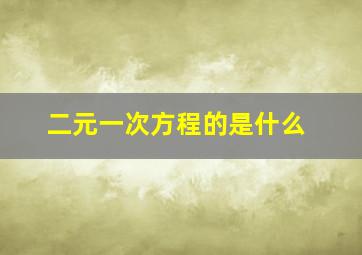 二元一次方程的是什么